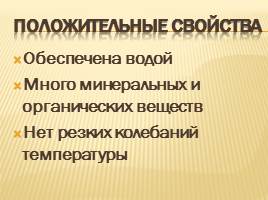 ПОЛОЖИТЕЛЬНЫЕ СВОЙСТВА

Обеспечена водой

Много минеральных и органических веществ

Нет резких колебаний температуры